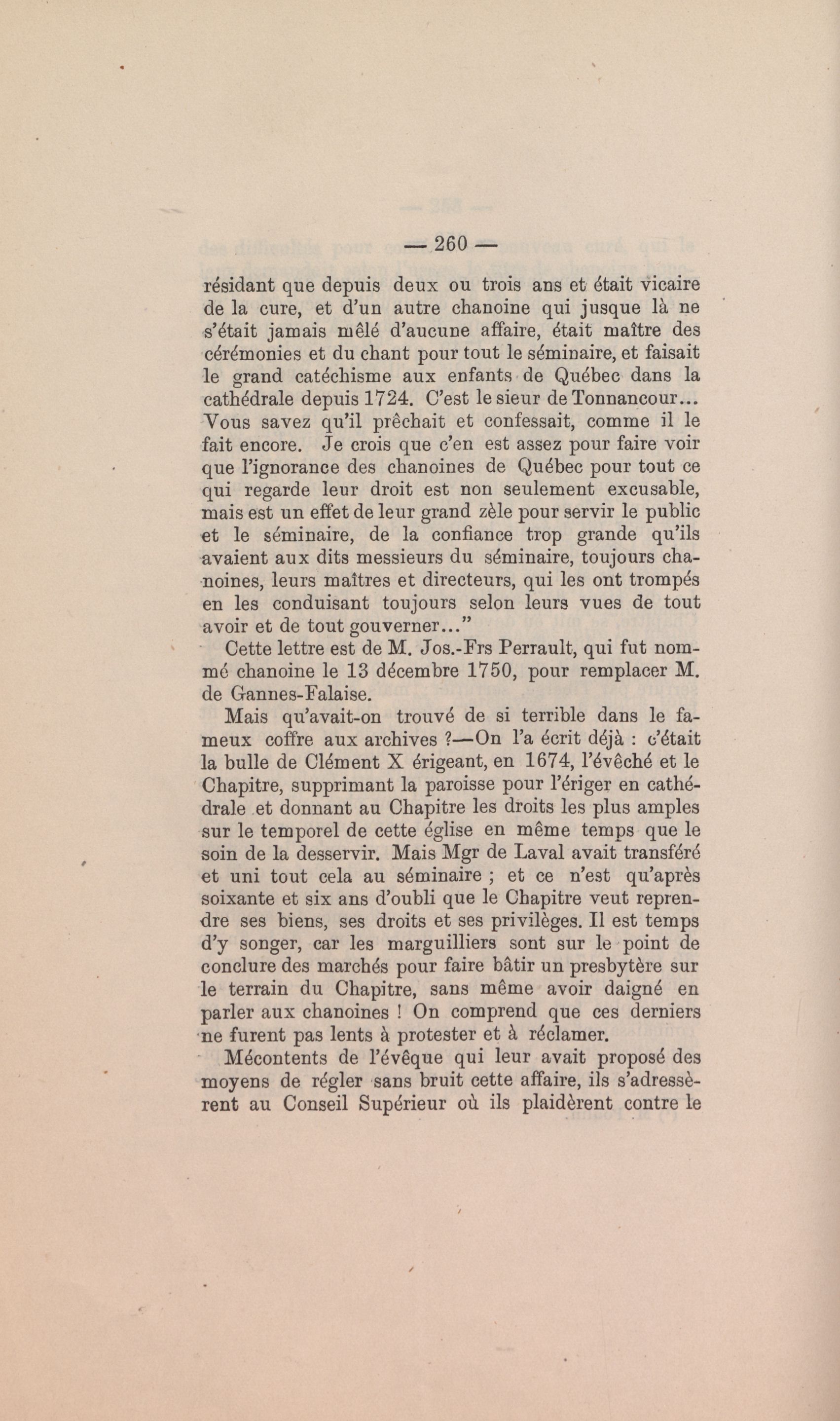 — 260 —

résidant que depuis deux ou trois ans et était vicaire de la cure, et d'un autre chanoine qui jusque là ne s'était jamais mêlé d'aucune affaire, était maître des cérémonies et du chant pour tout le séminaire, et faisait le grand catéchisme aux enfants de Québec dans la cathédrale depuis 1724. C'est le sieur de Tonnancour... Vous savez qu'il prêchait et confessait, comme il le fait encore. Je crois que c'en est assez pour faire voir que l'ignorance des chanoines de Québec pour tout ce qui regarde leur droit est non seulement excusable, mais est un effet de leur grand zèle pour servir le public et le séminaire, de la confiance trop grande qu'ils avaient aux dits messieurs du séminaire, toujours chanoines, leurs maîtres et directeurs, qui les ont trompés en les conduisant toujours selon leurs vues de tout avoir et de tout gouverner..."

Cette lettre est de M. Jos.-Frs Perrault, qui fut nommé chanoine le 13 décembre 1750, pour remplacer M. de Gannes-Falaise.

Mais qu'avait-on trouvé de si terrible dans le fameux coffre aux archives ?—On l'a écrit déjà : c'était la bulle de Clément X érigeant, en 1674, l'évêché et le Chapitre, supprimant la paroisse pour l'ériger en cathédrale et donnant au Chapitre les droits les plus amples sur le temporel de cette église en même temps que le soin de la desservir. Mais Mgr de Laval avait transféré et uni tout cela au séminaire ; et ce n'est qu'après soixante et six ans d'oubli que le Chapitre veut reprendre ses biens, ses droits et ses privilèges. Il est temps d'y songer, car les marguilliers sont sur le point de conclure des marchés pour faire bâtir un presbytère sur le terrain du Chapitre, sans même avoir daigné en parler aux chanoines ! On comprend que ces derniers ne furent pas lents à protester et à réclamer.

Mécontents de l'évêque qui leur avait proposé des moyens de régler sans bruit cette affaire, ils s'adressèrent au Conseil Supérieur où ils plaidèrent contre le